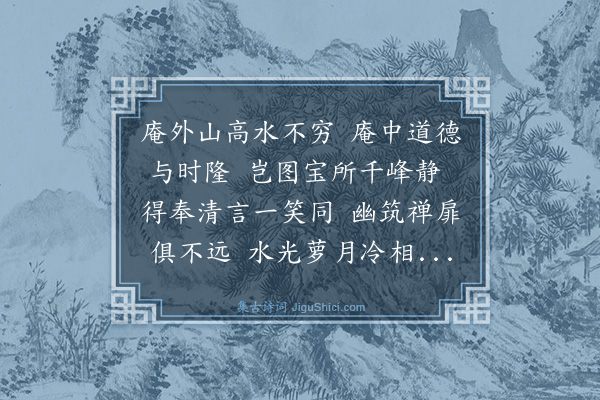 庵外山高水不穷 庵中道德与时隆 岂图宝所千峰静 得奉清言一笑同 幽筑禅扉俱不远 水光萝月冷相...

集古诗词 JiguShici.com